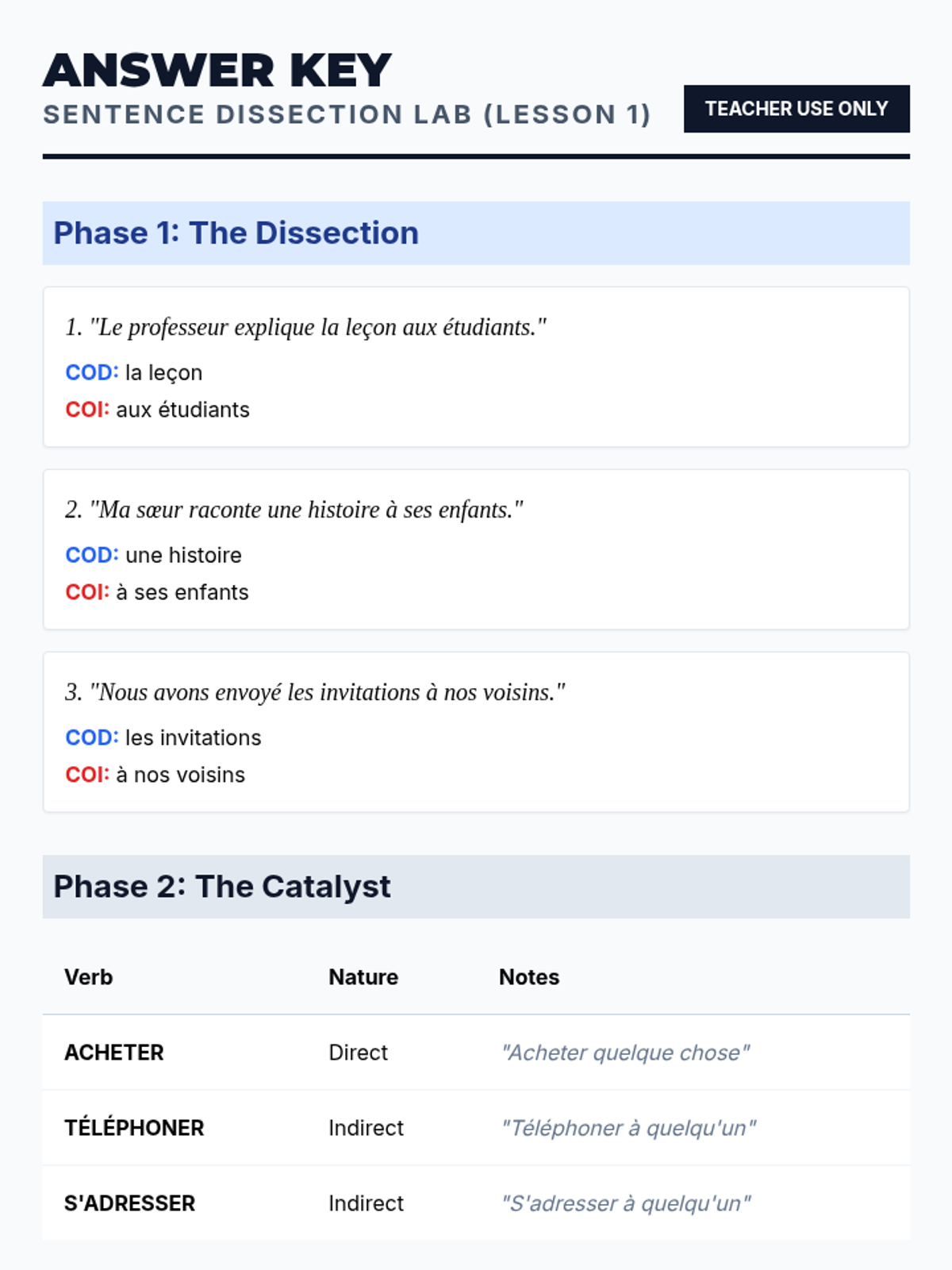 ANSWER KEY

SENTENCE DISSECTION LAB (LESSON 1)

TEACHER USE ONLY

Phase 1: The Dissection

1. "Le professeur explique la leçon aux étudiants."

COD: la leçon

COI: aux étudiants

2. "Ma sœur raconte une histoire à ses enfants."

COD: une histoire

COI: à ses enfants

3. "Nous avons envoyé les invitations à nos voisins."

COD: les invitations

COI: à nos voisins

Phase 2: The Catalyst

| Verb | Nature | Notes |
|---|---|---|
| ACHETER | Direct | "Acheter quelque chose" |
| TÉLÉPHONER | Indirect | "Téléphoner à quelqu'un" |
| S'ADRESSER | Indirect | "S'adresser à quelqu'un" |